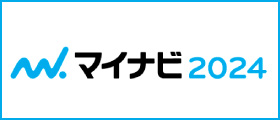 マイナビ 2024